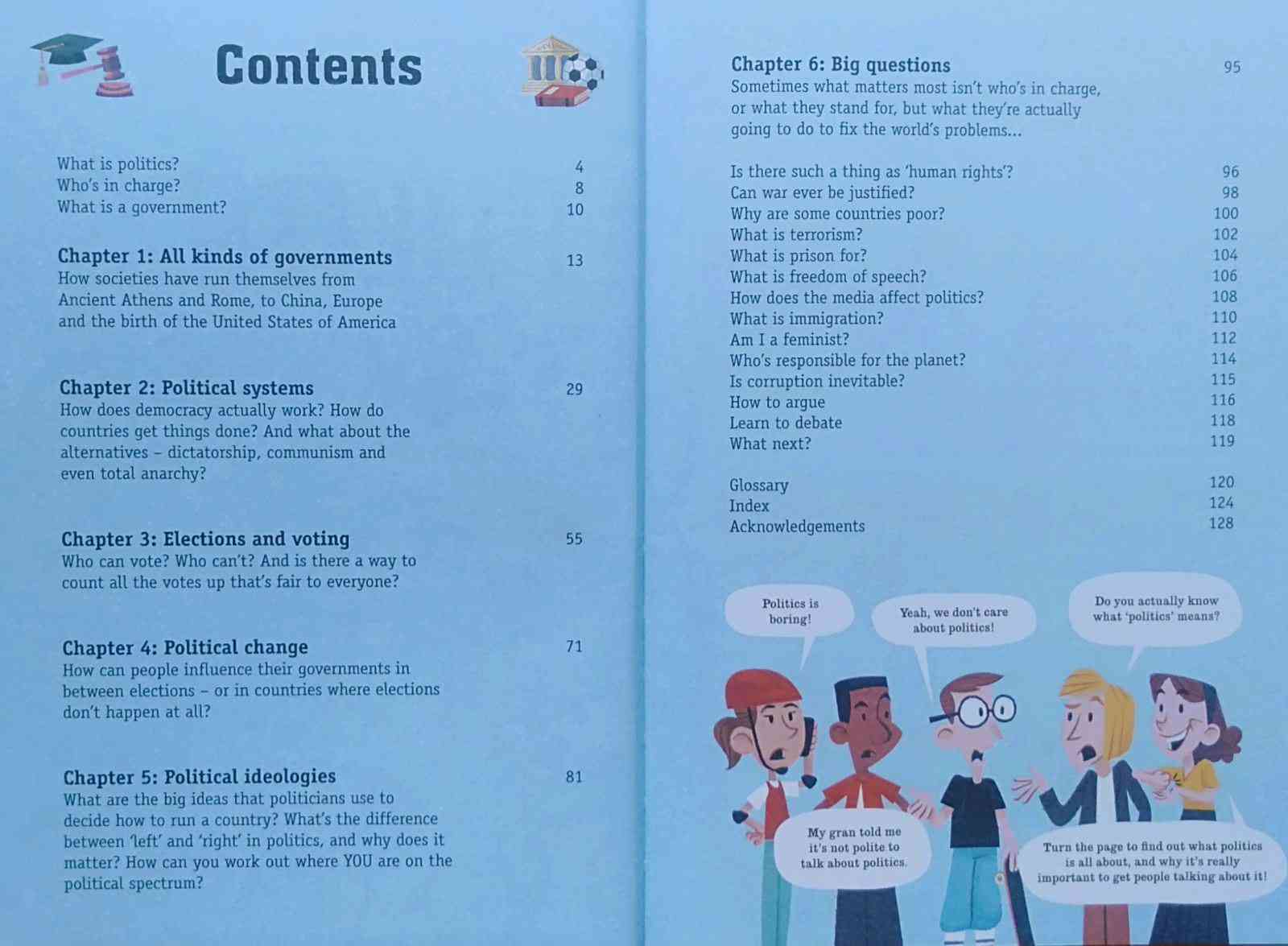 Contents

What is politics? 4
Who's in charge? 8
What is a government? 10

Chapter 1: All kinds of governments 13
How societies have run themselves from Ancient Athens and Rome, to China, Europe and the birth of the United States of America

Chapter 2: Political systems 29
How does democracy actually work? How do countries get things done? And what about the alternatives - dictatorship, communism and even total anarchy?

Chapter 3: Elections and voting 55
Who can vote? Who can't? And is there a way to count all the votes up that's fair to everyone?

Chapter 4: Political change 71
How can people influence their governments in between elections - or in countries where elections don't happen at all?

Chapter 5: Political ideologies 81
What are the big ideas that politicians use to decide how to run a country? What's the difference between 'left' and 'right' in politics, and why does it matter? How can you work out where YOU are on the political spectrum?

Chapter 6: Big questions 95
Sometimes what matters most isn't who's in charge, or what they stand for, but what they're actually going to do to fix the world's problems...

Is there such a thing as 'human rights'? 96
Can war ever be justified? 98
Why are some countries poor? 100
What is terrorism? 102
What is prison for? 104
What is freedom of speech? 106
How does the media affect politics? 108
What is immigration? 110
Am I a feminist? 112
Who's responsible for the planet? 114
Is corruption inevitable? 115
How to argue 116
Learn to debate 118
What next? 119

Glossary 120
Index 124
Acknowledgements 128

Politics is boring!

Yeah, we don't care about politics!

Do you actually know what 'politics' means?

My gran told me it's not polite to talk about politics.

Turn the page to find out what politics is all about, and why it's really important to get people talking about it!